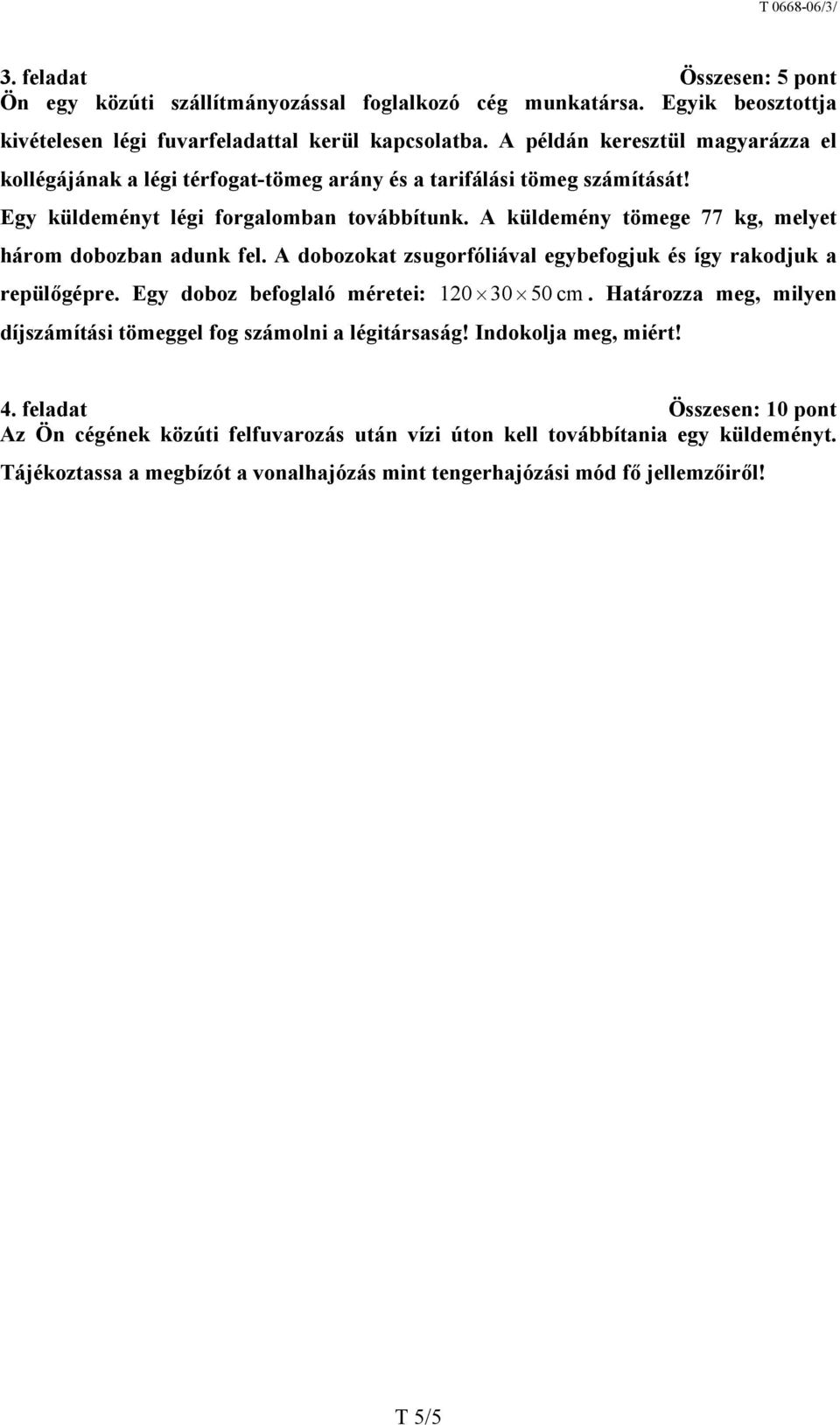 T 0668-06/3/

3. feladat Összesen: 5 pont
Ön egy közúti szállítmányozással foglalkozó cég munkatársa. Egyik beosztottja kivételesen légi fuvarfeladattal kerül kapcsolatba. A példán keresztül magyarázza el kollégájának a légi térfogat-tömeg arány és a tarifálási tömeg számítását!
Egy küldeményt légi forgalomban továbbítunk. A küldemény tömege 77 kg, melyet három dobozban adunk fel. A dobozokat zsugorfóliával egybefogjuk és így rakodjuk a repülőgépre. Egy doboz befoglaló méretei: $120 \times 30 \times 50$ cm. Határozza meg, milyen díjszámítási tömeggel fog számolni a légitársaság! Indokolja meg, miért!

4. feladat Összesen: 10 pont
Az Ön cégének közúti felfuvarozás után vízi úton kell továbbítania egy küldeményt. Tájékoztassa a megbízót a vonalhajózás mint tengerhajózási mód fő jellemzőiről!

T 5/5